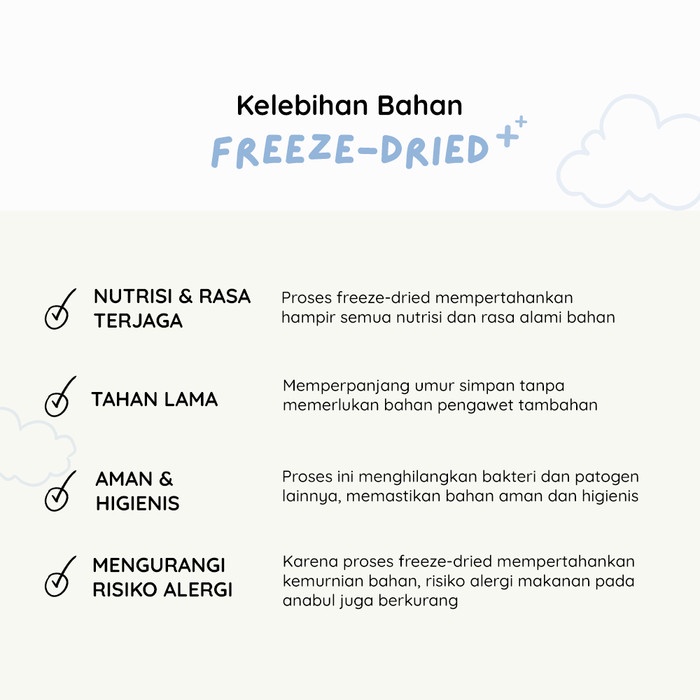 Kelebihan Bahan

FREEZE-DRIED

NUTRISI & RASA TERJAGA

Proses freeze-dried mempertahankan hampir semua nutrisi dan rasa alami bahan

TAHAN LAMA

Memperpanjang umur simpan tanpa memerlukan bahan pengawet tambahan

AMAN & HIGIENIS

Proses ini menghilangkan bakteri dan patogen lainnya, memastikan bahan aman dan higienis

MENGURANGI RISIKO ALERGI

Karena proses freeze-dried mempertahankan kemurnian bahan, risiko alergi makanan pada anabul juga berkurang